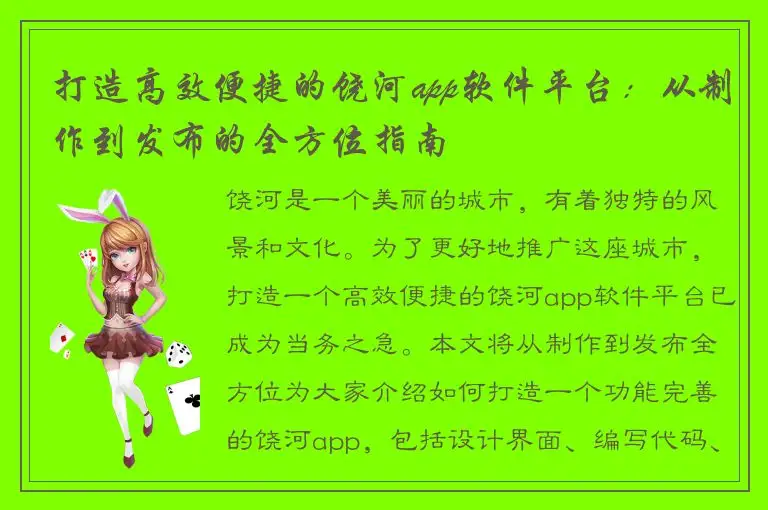 打造高效便捷的饶河app软件平台：从制作到发布的全方位指南

饶河是一个美丽的城市，有着独特的风景和文化。为了更好地推广这座城市，打造一个高效便捷的饶河app软件平台已成为当务之急。本文将从制作到发布全方位为大家介绍如何打造一个功能完善的饶河app，包括设计界面、编写代码、